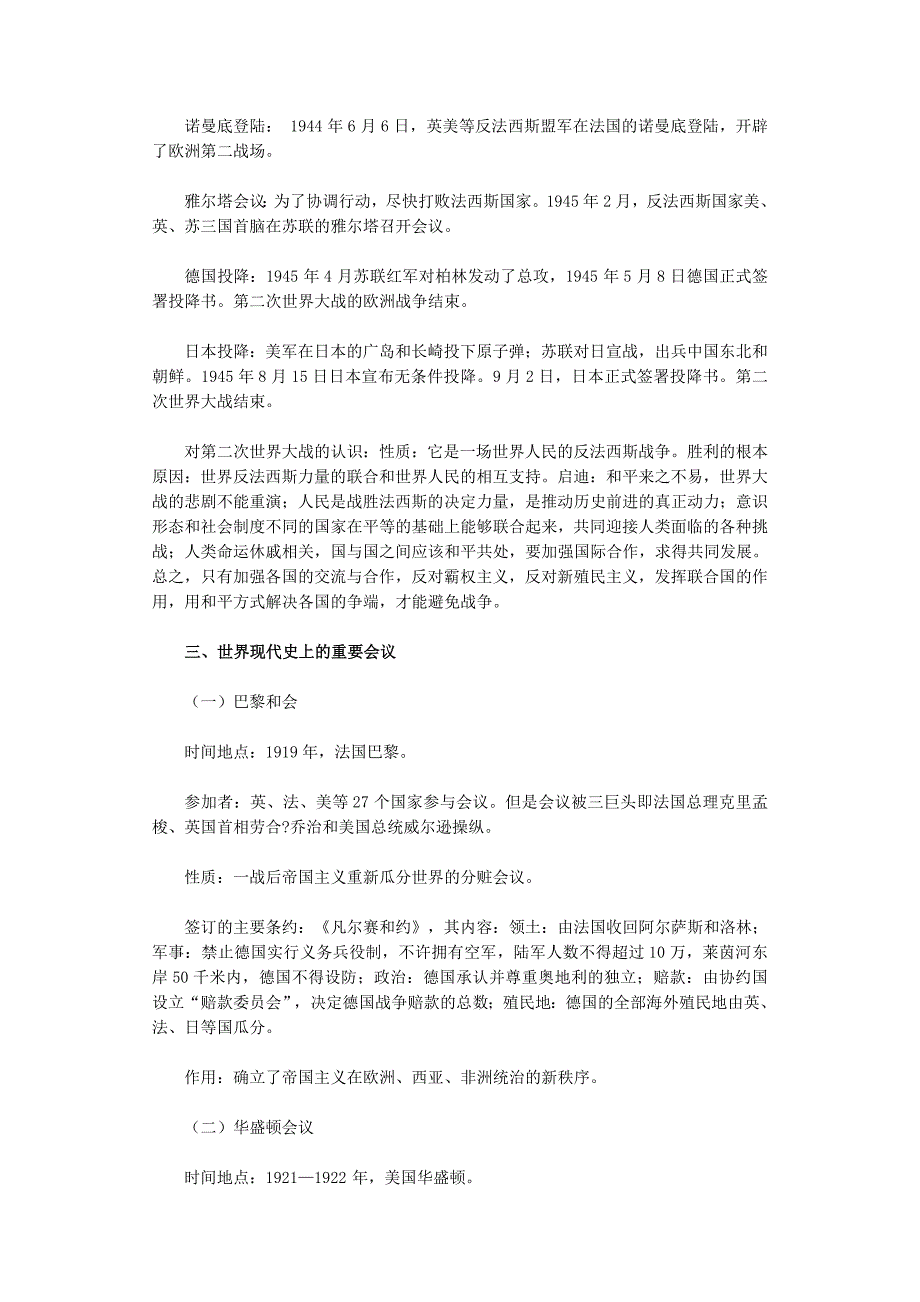 诺曼底登陆： 1944 年 6 月 6 日，英美等反法西斯盟军在法国的诺曼底登陆，开辟了欧洲第二战场。

雅尔塔会议：为了协调行动，尽快打败法西斯国家。1945 年 2 月，反法西斯国家美、英、苏三国首脑在苏联的雅尔塔召开会议。

德国投降：1945 年 4 月苏联红军对柏林发动了总攻，1945 年 5 月 8 日德国正式签署投降书。第二次世界大战的欧洲战争结束。

日本投降：美军在日本的广岛和长崎投下原子弹；苏联对日宣战，出兵中国东北和朝鲜。1945 年 8 月 15 日日本宣布无条件投降。9 月 2 日，日本正式签署投降书。第二次世界大战结束。

对第二次世界大战的认识：性质：它是一场世界人民的反法西斯战争。胜利的根本原因：世界反法西斯力量的联合和世界人民的相互支持。启迪：和平来之不易，世界大战的悲剧不能重演；人民是战胜法西斯的决定力量，是推动历史前进的真正动力；意识形态和社会制度不同的国家在平等的基础上能够联合起来，共同迎接人类面临的各种挑战；人类命运休戚相关，国与国之间应该和平共处，要加强国际合作，求得共同发展。总之，只有加强各国的交流与合作，反对霸权主义，反对新殖民主义，发挥联合国的作用，用和平方式解决各国的争端，才能避免战争。

三、世界现代史上的重要会议

（一）巴黎和会

时间地点：1919 年，法国巴黎。

参加者：英、法、美等 27 个国家参与会议。但是会议被三巨头即法国总理克里孟梭、英国首相劳合?乔治和美国总统威尔逊操纵。

性质：一战后帝国主义重新瓜分世界的分赃会议。

签订的主要条约：《凡尔赛和约》，其内容：领土：由法国收回阿尔萨斯和洛林；军事：禁止德国实行义务兵役制，不许拥有空军，陆军人数不得超过 10 万，莱茵河东岸 50 千米内，德国不得设防；政治：德国承认并尊重奥地利的独立；赔款：由协约国设立“赔款委员会”，决定德国战争赔款的总数；殖民地：德国的全部海外殖民地由英、法、日等国瓜分。

作用：确立了帝国主义在欧洲、西亚、非洲统治的新秩序。

（二）华盛顿会议

时间地点：1921—1922 年，美国华盛顿。